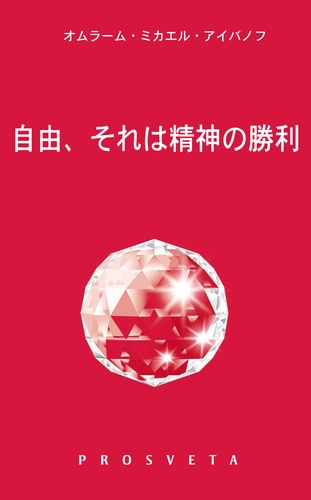 オムラーム・ミカエル・アイバノフ

自由、それは精神の勝利

PROSVETA